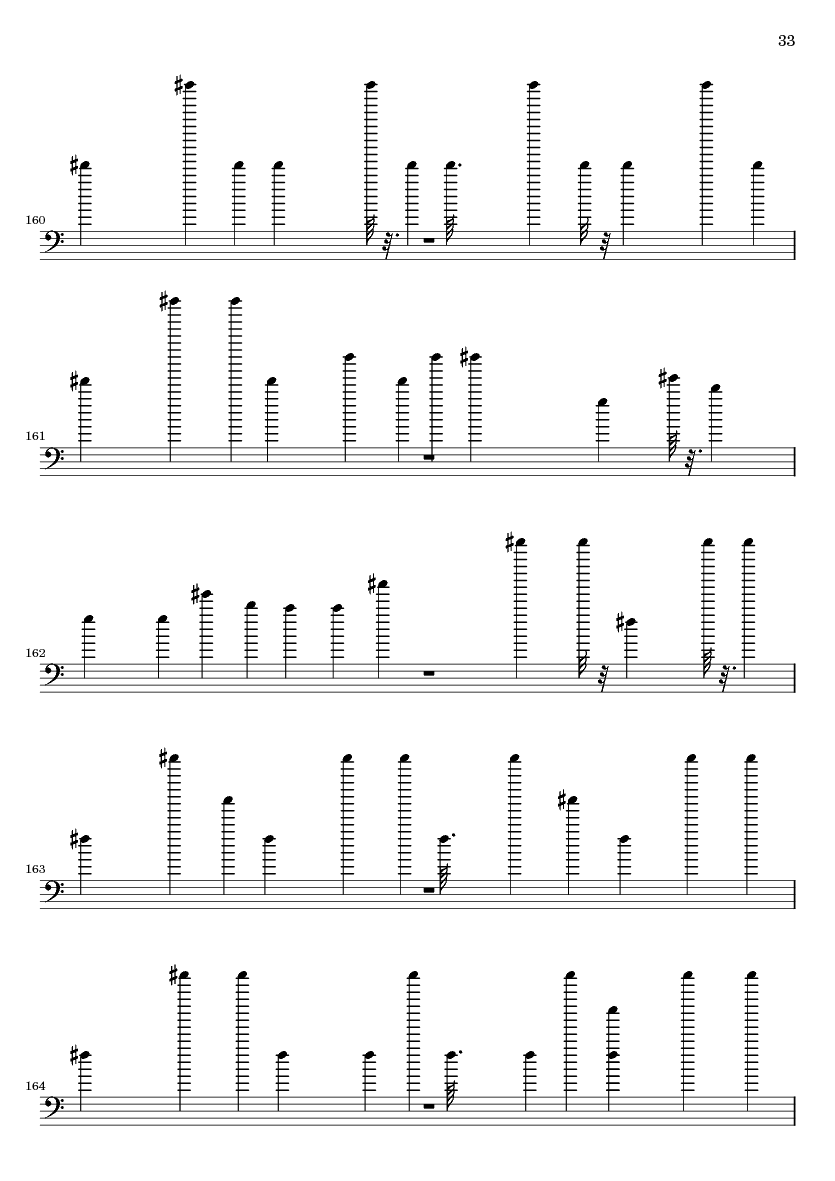 33

160

161

162

163

164